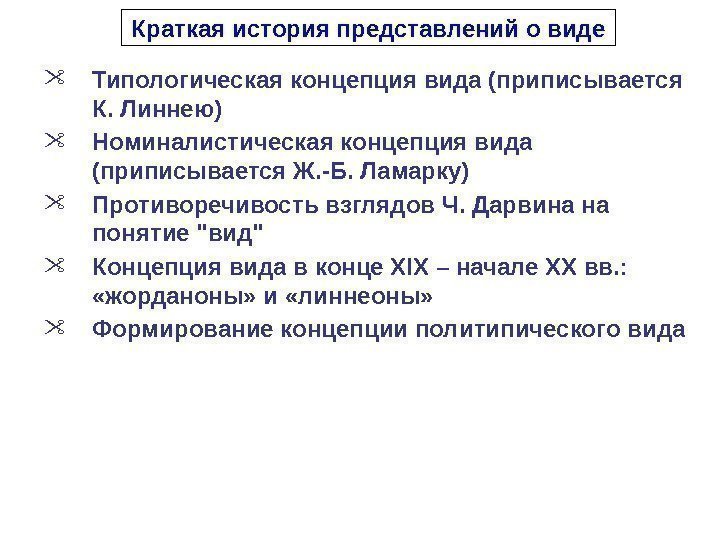 Краткая история представлений о виде

Типологическая концепция вида (приписывается К. Линнею)

Номиналистическая концепция вида (приписывается Ж.-Б. Ламарку)

Противоречивость взглядов Ч. Дарвина на понятие "вид"

Концепция вида в конце XIX – начале XX вв.: «жорданоны» и «линнеоны»

Формирование концепции политипического вида